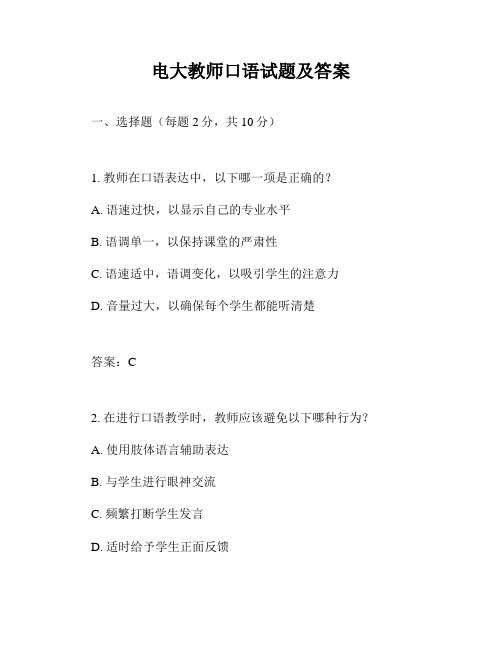 电大教师口语试题及答案

一、选择题（每题 2 分，共 10 分）

1. 教师在口语表达中，以下哪一项是正确的？

A. 语速过快，以显示自己的专业水平

B. 语调单一，以保持课堂的严肃性

C. 语速适中，语调变化，以吸引学生的注意力

D. 音量过大，以确保每个学生都能听清楚

答案：C

2. 在进行口语教学时，教师应该避免以下哪种行为？

A. 使用肢体语言辅助表达

B. 与学生进行眼神交流

C. 频繁打断学生发言

D. 适时给予学生正面反馈